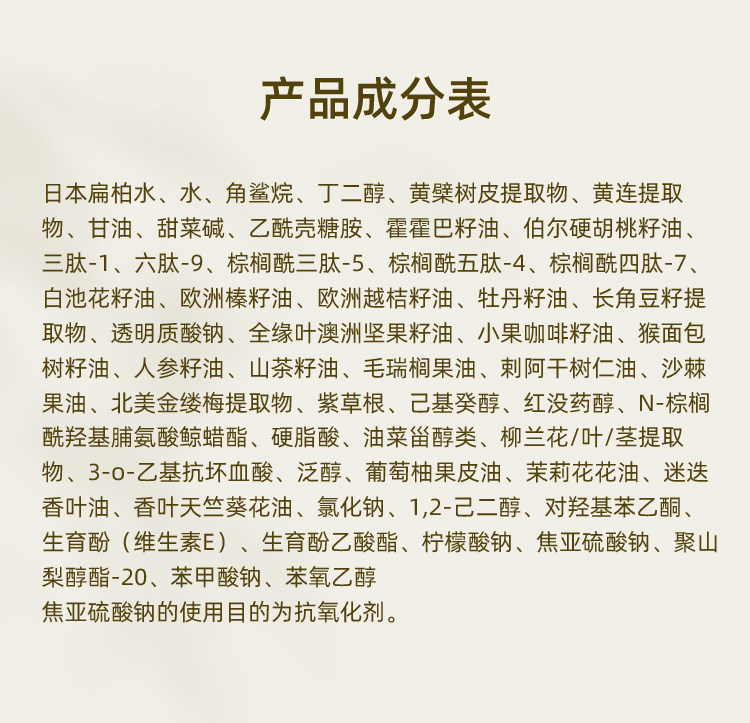 产品成分表

日本扁柏水、水、角鲨烷、丁二醇、黄檗树皮提取物、黄连提取物、甘油、甜菜碱、乙酰壳糖胺、霍霍巴籽油、伯尔硬胡桃籽油、三肽-1、六肽-9、棕榈酰三肽-5、棕榈酰五肽-4、棕榈酰四肽-7、白池花籽油、欧洲榛籽油、欧洲越桔籽油、牡丹籽油、长角豆籽提取物、透明质酸钠、全缘叶澳洲坚果籽油、小果咖啡籽油、猴面包树籽油、人参籽油、山茶籽油、毛瑞榈果油、刺阿干树仁油、沙棘果油、北美金缕梅提取物、紫草根、己基癸醇、红没药醇、N-棕榈酰羟基脯氨酸鲸蜡酯、硬脂酸、油菜甾醇类、柳兰花/叶/茎提取物、3-o-乙基抗坏血酸、泛醇、葡萄柚果皮油、茉莉花花油、迷迭香叶油、香叶天竺葵花油、氯化钠、1,2-己二醇、对羟基苯乙酮、生育酚（维生素E）、生育酚乙酸酯、柠檬酸钠、焦亚硫酸钠、聚山梨醇酯-20、苯甲酸钠、苯氧乙醇
焦亚硫酸钠的使用目的为抗氧化剂。